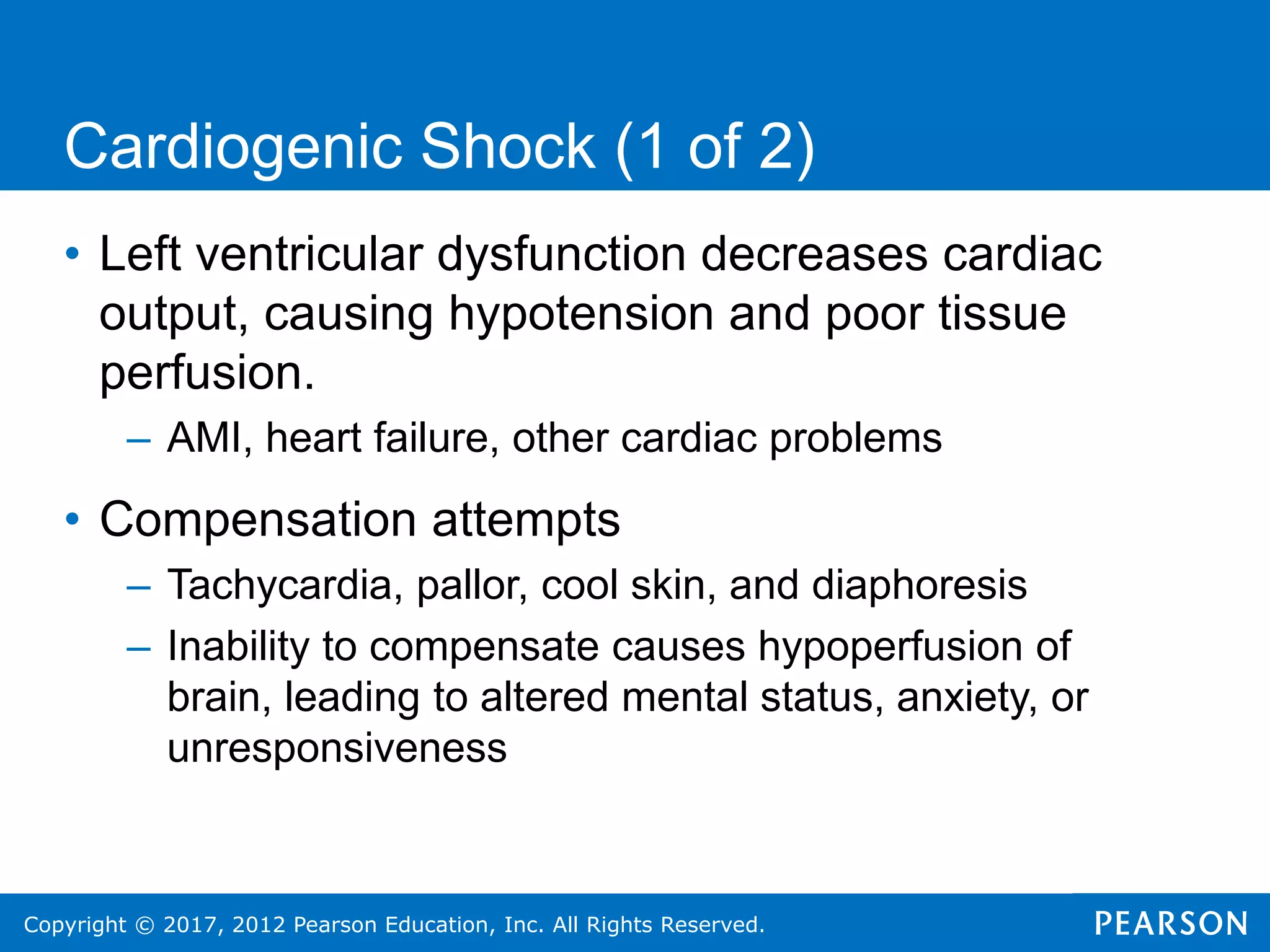 Cardiogenic Shock (1 of 2)

• Left ventricular dysfunction decreases cardiac output, causing hypotension and poor tissue perfusion.
– AMI, heart failure, other cardiac problems

• Compensation attempts
– Tachycardia, pallor, cool skin, and diaphoresis
– Inability to compensate causes hypoperfusion of brain, leading to altered mental status, anxiety, or unresponsiveness

Copyright © 2017, 2012 Pearson Education, Inc. All Rights Reserved.

PEARSON